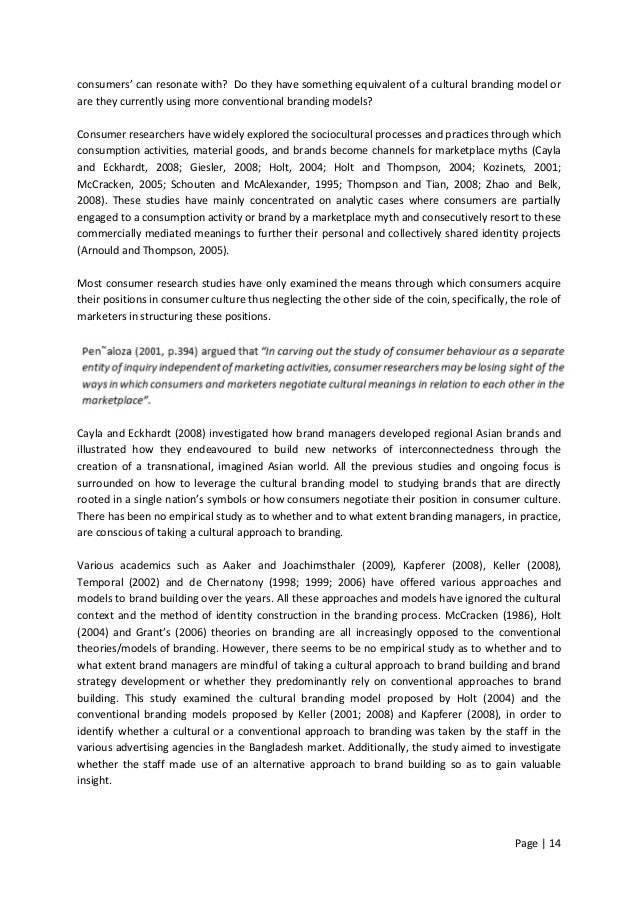 consumers' can resonate with? Do they have something equivalent of a cultural branding model or are they currently using more conventional branding models?

Consumer researchers have widely explored the sociocultural processes and practices through which consumption activities, material goods, and brands become channels for marketplace myths (Cayla and Eckhardt, 2008; Giesler, 2008; Holt, 2004; Holt and Thompson, 2004; Kozinets, 2001; McCracken, 2005; Schouten and McAlexander, 1995; Thompson and Tian, 2008; Zhao and Belk, 2008). These studies have mainly concentrated on analytic cases where consumers are partially engaged to a consumption activity or brand by a marketplace myth and consecutively resort to these commercially mediated meanings to further their personal and collectively shared identity projects (Arnould and Thompson, 2005).

Most consumer research studies have only examined the means through which consumers acquire their positions in consumer culture thus neglecting the other side of the coin, specifically, the role of marketers in structuring these positions.

Pen˜aloza (2001, p.394) argued that "In carving out the study of consumer behaviour as a separate entity of inquiry independent of marketing activities, consumer researchers may be losing sight of the ways in which consumers and marketers negotiate cultural meanings in relation to each other in the marketplace".

Cayla and Eckhardt (2008) investigated how brand managers developed regional Asian brands and illustrated how they endeavoured to build new networks of interconnectedness through the creation of a transnational, imagined Asian world. All the previous studies and ongoing focus is surrounded on how to leverage the cultural branding model to studying brands that are directly rooted in a single nation's symbols or how consumers negotiate their position in consumer culture. There has been no empirical study as to whether and to what extent branding managers, in practice, are conscious of taking a cultural approach to branding.

Various academics such as Aaker and Joachimsthaler (2009), Kapferer (2008), Keller (2008), Temporal (2002) and de Chernatony (1998; 1999; 2006) have offered various approaches and models to brand building over the years. All these approaches and models have ignored the cultural context and the method of identity construction in the branding process. McCracken (1986), Holt (2004) and Grant's (2006) theories on branding are all increasingly opposed to the conventional theories/models of branding. However, there seems to be no empirical study as to whether and to what extent brand managers are mindful of taking a cultural approach to brand building and brand strategy development or whether they predominantly rely on conventional approaches to brand building. This study examined the cultural branding model proposed by Holt (2004) and the conventional branding models proposed by Keller (2001; 2008) and Kapferer (2008), in order to identify whether a cultural or a conventional approach to branding was taken by the staff in the various advertising agencies in the Bangladesh market. Additionally, the study aimed to investigate whether the staff made use of an alternative approach to brand building so as to gain valuable insight.

Page | 14